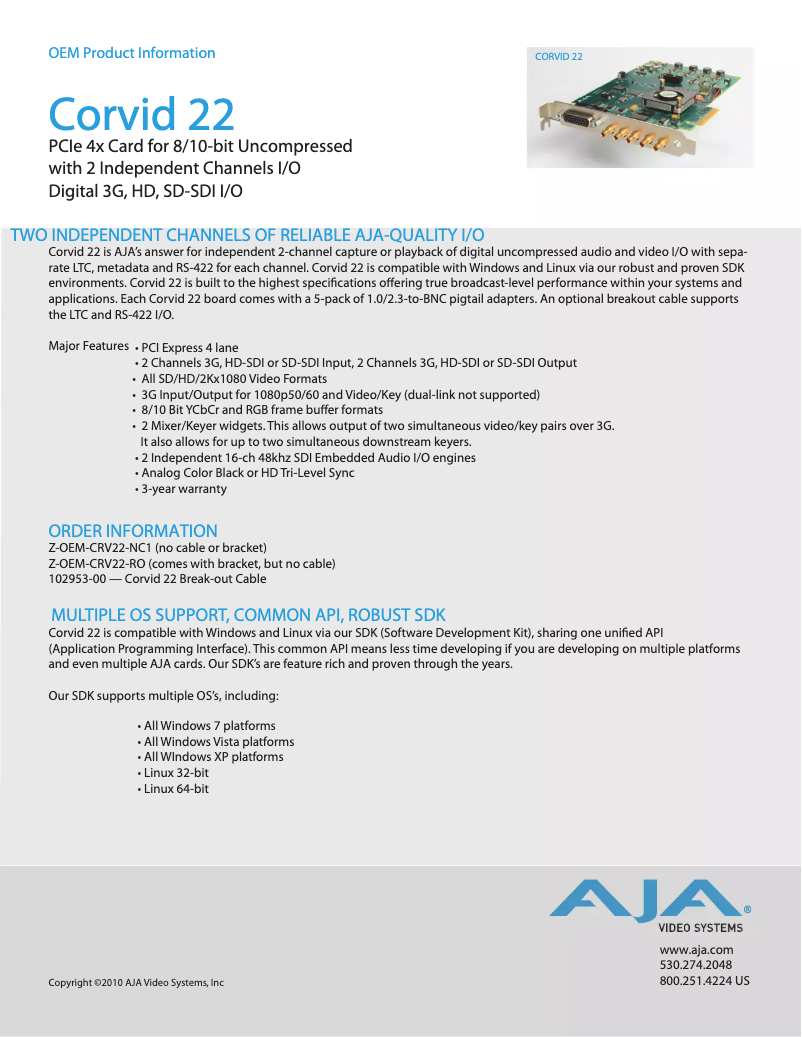 OEM Product Information

CORVID 22

Corvid 22

PCIe 4x Card for 8/10-bit Uncompressed with 2 Independent Channels I/O Digital 3G, HD, SD-SDI I/O

TWO INDEPENDENT CHANNELS OF RELIABLE AJA-QUALITY I/O

Corvid 22 is AJA's answer for independent 2-channel capture or playback of digital uncompressed audio and video I/O with separate LTC, metadata and RS-422 for each channel. Corvid 22 is compatible with Windows and Linux via our robust and proven SDK environments. Corvid 22 is built to the highest specifications offering true broadcast-level performance within your systems and applications. Each Corvid 22 board comes with a 5-pack of 1.0/2.3-to-BNC pigtail adapters. An optional breakout cable supports the LTC and RS-422 I/O.

Major Features
• PCI Express 4 lane
• 2 Channels 3G, HD-SDI or SD-SDI Input, 2 Channels 3G, HD-SDI or SD-SDI Output
• All SD/HD/2Kx1080 Video Formats
• 3G Input/Output for 1080p50/60 and Video/Key (dual-link not supported)
• 8/10 Bit YCbCr and RGB frame buffer formats
• 2 Mixer/Keyer widgets. This allows output of two simultaneous video/key pairs over 3G. It also allows for up to two simultaneous downstream keyers.
• 2 Independent 16-ch 48khz SDI Embedded Audio I/O engines
• Analog Color Black or HD Tri-Level Sync
• 3-year warranty

ORDER INFORMATION

Z-OEM-CRV22-NC1 (no cable or bracket)
Z-OEM-CRV22-RO (comes with bracket, but no cable)
102953-00 — Corvid 22 Break-out Cable

MULTIPLE OS SUPPORT, COMMON API, ROBUST SDK

Corvid 22 is compatible with Windows and Linux via our SDK (Software Development Kit), sharing one unified API (Application Programming Interface). This common API means less time developing if you are developing on multiple platforms and even multiple AJA cards. Our SDK's are feature rich and proven through the years.

Our SDK supports multiple OS's, including:

• All Windows 7 platforms
• All Windows Vista platforms
• All WIndows XP platforms
• Linux 32-bit
• Linux 64-bit

AJA®
VIDEO SYSTEMS

www.aja.com
530.274.2048
800.251.4224 US

Copyright ©2010 AJA Video Systems, Inc